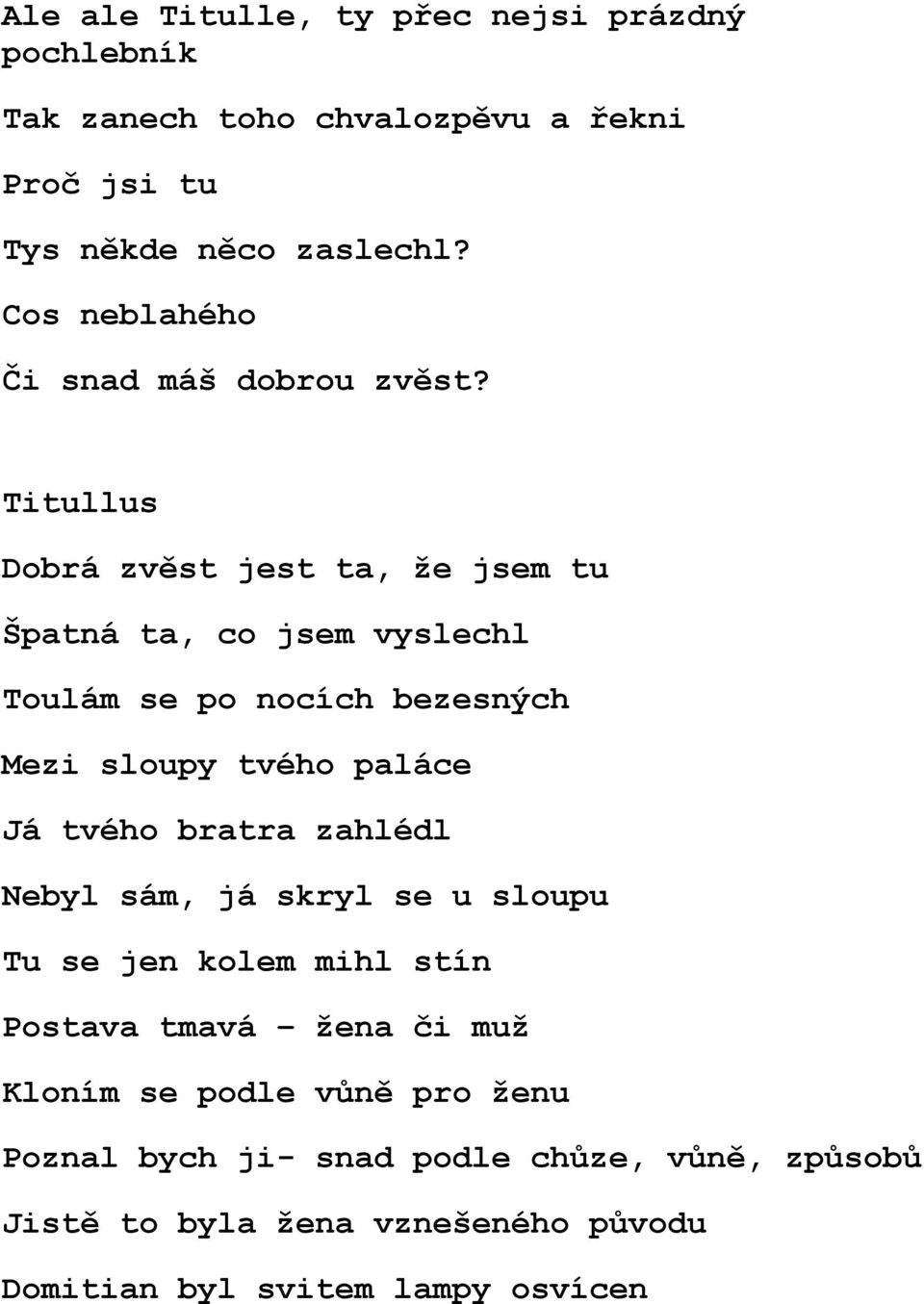 Ale ale Titulle, ty přec nejsi prázdný pochlebník

Tak zanech toho chvalozpěvu a řekni

Proč jsi tu

Tys někde něco zaslechl?

Cos neblahého

Či snad máš dobrou zvěst?

Titullus

Dobrá zvěst jest ta, že jsem tu

Špatná ta, co jsem vyslechl

Toulám se po nocích bezesných

Mezi sloupy tvého paláce

Já tvého bratra zahlédl

Nebyl sám, já skryl se u sloupu

Tu se jen kolem mihl stín

Postava tmavá – žena či muž

Kloním se podle vůně pro ženu

Poznal bych ji- snad podle chůze, vůně, způsobů

Jistě to byla žena vznešeného původu

Domitian byl svitem lampy osvícen